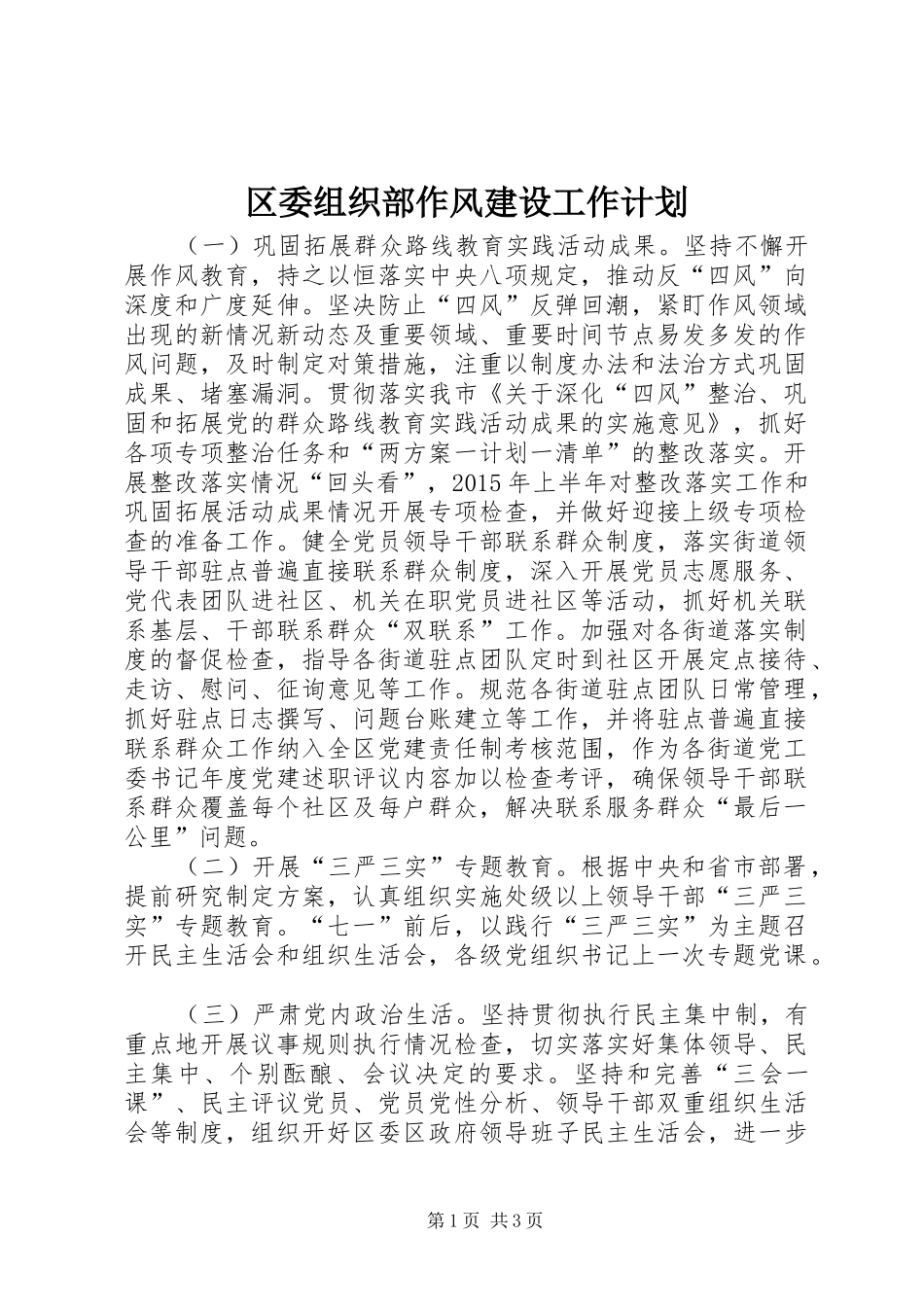 区委组织部作风建设工作计划

（一）巩固拓展群众路线教育实践活动成果。坚持不懈开展作风教育，持之以恒落实中央八项规定，推动反“四风”向深度和广度延伸。坚决防止“四风”反弹回潮，紧盯作风领域出现的新情况新动态及重要领域、重要时间节点易发多发的作风问题，及时制定对策措施，注重以制度办法和法治方式巩固成果、堵塞漏洞。贯彻落实我市《关于深化“四风”整治、巩固和拓展党的群众路线教育实践活动成果的实施意见》，抓好各项专项整治任务和“两方案一计划一清单”的整改落实。开展整改落实情况“回头看”，2015年上半年对整改落实工作和巩固拓展活动成果情况开展专项检查，并做好迎接上级专项检查的准备工作。健全党员领导干部联系群众制度，落实街道领导干部驻点普遍直接联系群众制度，深入开展党员志愿服务、党代表团队进社区、机关在职党员进社区等活动，抓好机关联系基层、干部联系群众“双联系”工作。加强对各街道落实制度的督促检查，指导各街道驻点团队定时到社区开展定点接待、走访、慰问、征询意见等工作。规范各街道驻点团队日常管理，抓好驻点日志撰写、问题台账建立等工作，并将驻点普遍直接联系群众工作纳入全区党建责任制考核范围，作为各街道党工委书记年度党建述职评议内容加以检查考评，确保领导干部联系群众覆盖每个社区及每户群众，解决联系服务群众“最后一公里”问题。

（二）开展“三严三实”专题教育。根据中央和省市部署，提前研究制定方案，认真组织实施处级以上领导干部“三严三实”专题教育。“七一”前后，以践行“三严三实”为主题召开民主生活会和组织生活会，各级党组织书记上一次专题党课。

（三）严肃党内政治生活。坚持贯彻执行民主集中制，有重点地开展议事规则执行情况检查，切实落实好集体领导、民主集中、个别酝酿、会议决定的要求。坚持和完善“三会一课”、民主评议党员、党员党性分析、领导干部双重组织生活会等制度，组织开好区委区政府领导班子民主生活会，进一步

第1页 共3页